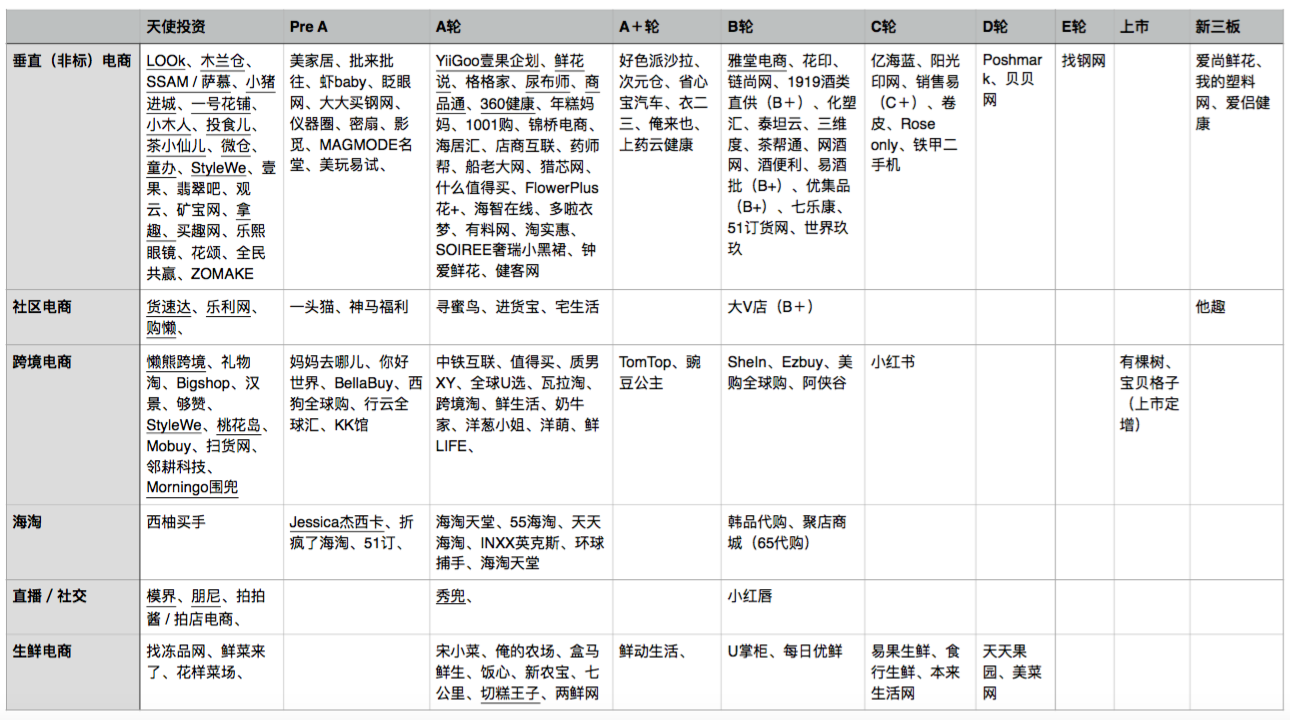 | | 天使投资 | Pre A | A轮 | A＋轮 | B轮 | C轮 | D轮 | E轮 | 上市 | 新三板 |
|---|---|---|---|---|---|---|---|---|---|---|
| 垂直（非标）电商 | LOOk、木兰仓、SSAM / 萨慕、小猪进城、一号花铺、小木人、投食儿、茶小仙儿、微仓、童办、StyleWe、壹果、翡翠吧、观云、矿宝网、拿趣、买趣网、乐熙眼镜、花颂、全民共赢、ZOMAKE | 美家居、批来批往、虾baby、眨眼网、大大买钢网、仪器圈、密扇、影觅、MAGMODE名堂、美玩易试、 | YiiGoo壹果企划、鲜花说、格格家、尿布师、商品通、360健康、年糕妈妈、1001购、锦桥电商、海居汇、店商互联、药师帮、船老大网、猎芯网、什么值得买、FlowerPlus花+、海智在线、多啦衣梦、有料网、淘实惠、SOIREE奢瑞小黑裙、钟爱鲜花、健客网 | 好色派沙拉、次元仓、省心宝汽车、衣二三、俺来也、上药云健康 | 雅堂电商、花印、链尚网、1919酒类直供（B＋）、化塑汇、泰坦云、三维度、茶帮通、网酒网、酒便利、易酒批（B+）、优集品（B+）、七乐康、51订货网、世界玖玖 | 亿海蓝、阳光印网、销售易（C＋）、卷皮、Rose only、铁甲二手机 | Poshmark、贝贝网 | 找钢网 | | 爱尚鲜花、我的塑料网、爱侣健康 |
| 社区电商 | 货速达、乐利网、购懒、 | 一头猫、神马福利 | 寻蜜鸟、进货宝、宅生活 | | 大V店（B＋） | | | | | 他趣 |
| 跨境电商 | 懒熊跨境、礼物淘、Bigshop、汉景、够赞、StyleWe、桃花岛、Mobuy、扫货网、邻耕科技、Morningo围兜 | 妈妈去哪儿、你好世界、BellaBuy、西狗全球购、行云全球汇、KK馆 | 中铁互联、值得买、质男XY、全球U选、瓦拉淘、跨境淘、鲜生活、奶牛家、洋葱小姐、洋萌、鲜LIFE、 | TomTop、豌豆公主 | SheIn、Ezbuy、美购全球购、阿侠谷 | 小红书 | | | 有棵树、宝贝格子（上市定增） | |
| 海淘 | 西柚买手 | Jessica杰西卡、折疯了海淘、51订、 | 海淘天堂、55海淘、天天海淘、INXX英克斯、环球捕手、海淘天堂 | | 韩品代购、聚店商城（65代购） | | | | | |
| 直播 / 社交 | 模界、朋尼、拍拍酱 / 拍店电商、 | | 秀兜、 | | 小红唇 | | | | | |
| 生鲜电商 | 找冻品网、鲜菜来了、花样菜场、 | | 宋小菜、俺的农场、盒马鲜生、饭心、新农宝、七公里、切糕王子、两鲜网 | 鲜动生活、 | U掌柜、每日优鲜 | 易果生鲜、食行生鲜、本来生活网 | 天天果园、美菜网 | | | |